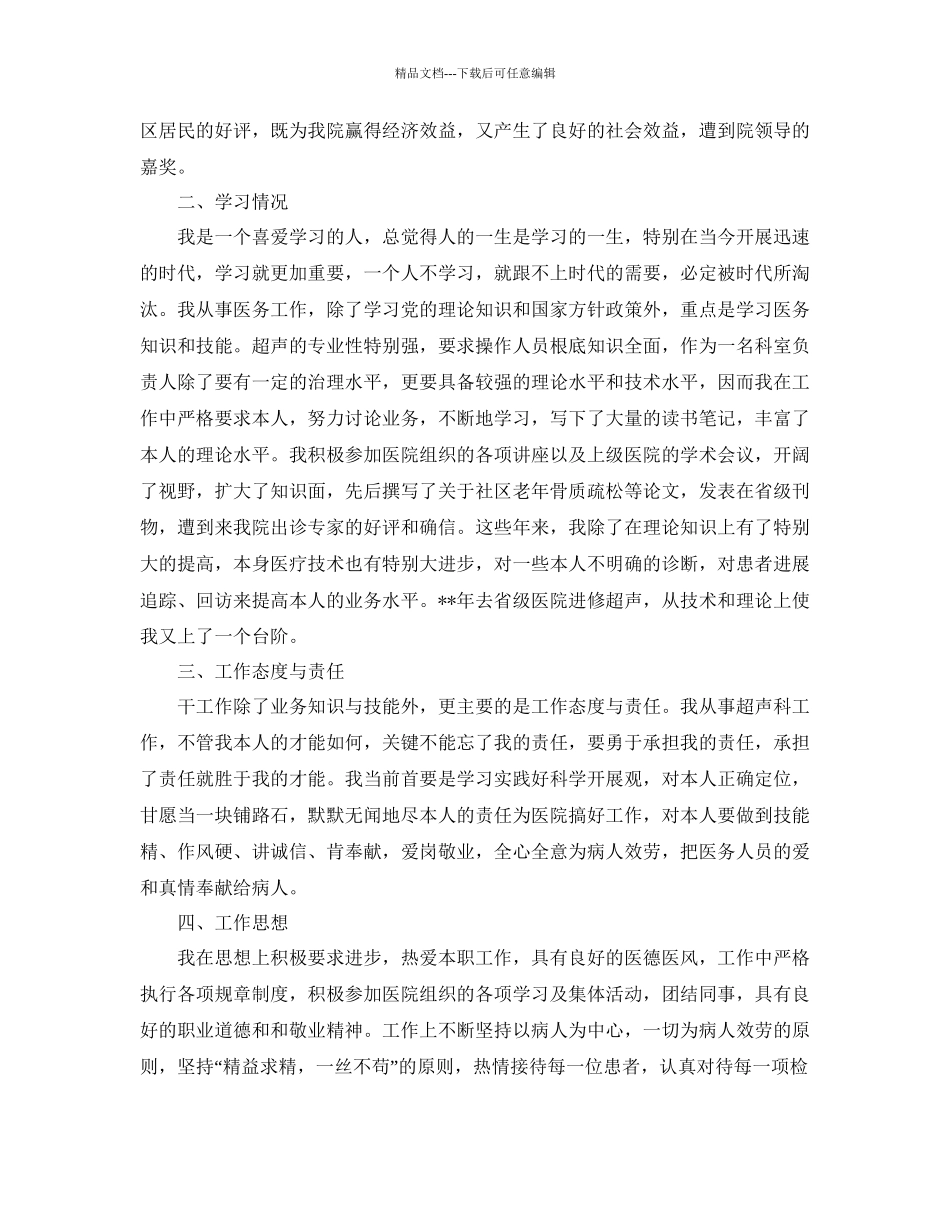 精品文档---下载后可任意编辑

区居民的好评，既为我院赢得经济效益，又产生了良好的社会效益，遭到院领导的嘉奖。

二、学习情况

我是一个喜爱学习的人，总觉得人的一生是学习的一生，特别在当今开展迅速的时代，学习就更加重要，一个人不学习，就跟不上时代的需要，必定被时代所淘汰。我从事医务工作，除了学习党的理论知识和国家方针政策外，重点是学习医务知识和技能。超声的专业性特别强，要求操作人员根底知识全面，作为一名科室负责人除了要有一定的治理水平，更要具备较强的理论水平和技术水平，因而我在工作中严格要求本人，努力讨论业务，不断地学习，写下了大量的读书笔记，丰富了本人的理论水平。我积极参加医院组织的各项讲座以及上级医院的学术会议，开阔了视野，扩大了知识面，先后撰写了关于社区老年骨质疏松等论文，发表在省级刊物，遭到来我院出诊专家的好评和确信。这些年来，我除了在理论知识上有了特别大的提高，本身医疗技术也有特别大进步，对一些本人不明确的诊断，对患者进展追踪、回访来提高本人的业务水平。**年去省级医院进修超声，从技术和理论上使我又上了一个台阶。

三、工作态度与责任

干工作除了业务知识与技能外，更主要的是工作态度与责任。我从事超声科工作，不管我本人的才能如何，关键不能忘了我的责任，要勇于承担我的责任，承担了责任就胜于我的才能。我当前首要是学习实践好科学开展观，对本人正确定位，甘愿当一块铺路石，默默无闻地尽本人的责任为医院搞好工作，对本人要做到技能精、作风硬、讲诚信、肯奉献，爱岗敬业，全心全意为病人效劳，把医务人员的爱和真情奉献给病人。

四、工作思想

我在思想上积极要求进步，热爱本职工作，具有良好的医德医风，工作中严格执行各项规章制度，积极参加医院组织的各项学习及集体活动，团结同事，具有良好的职业道德和和敬业精神。工作上不断坚持以病人为中心，一切为病人效劳的原则，坚持“精益求精，一丝不苟”的原则，热情接待每一位患者，认真对待每一项检